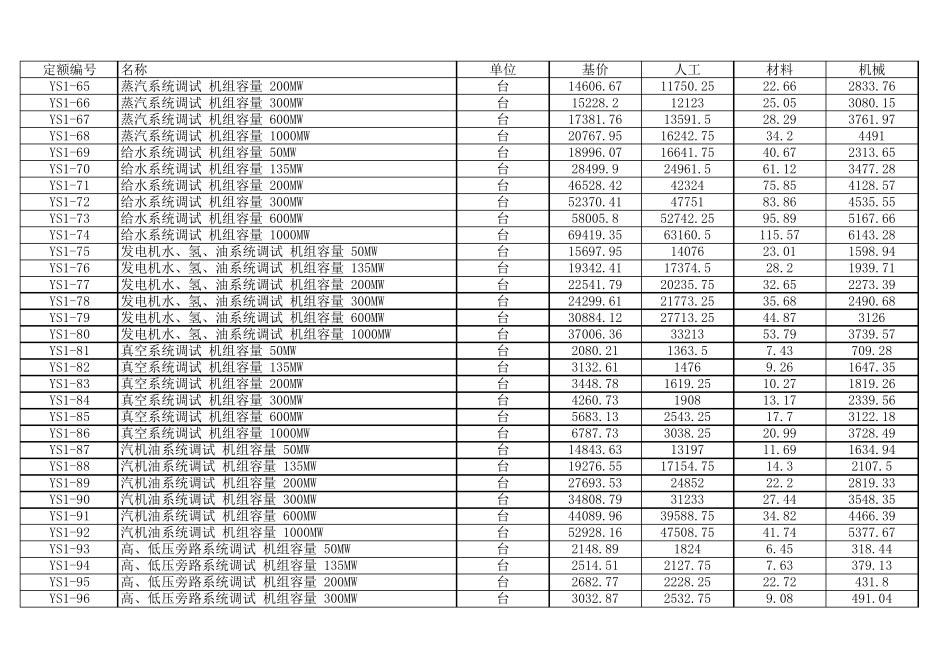 | 定额编号 | 名称 | 单位 | 基价 | 人工 | 材料 | 机械 |
|---|---|---|---|---|---|---|
| YS1-65 | 蒸汽系统调试 机组容量 200MW | 台 | 14606.67 | 11750.25 | 22.66 | 2833.76 |
| YS1-66 | 蒸汽系统调试 机组容量 300MW | 台 | 15228.2 | 12123 | 25.05 | 3080.15 |
| YS1-67 | 蒸汽系统调试 机组容量 600MW | 台 | 17381.76 | 13591.5 | 28.29 | 3761.97 |
| YS1-68 | 蒸汽系统调试 机组容量 1000MW | 台 | 20767.95 | 16242.75 | 34.2 | 4491 |
| YS1-69 | 给水系统调试 机组容量 50MW | 台 | 18996.07 | 16641.75 | 40.67 | 2313.65 |
| YS1-70 | 给水系统调试 机组容量 135MW | 台 | 28499.9 | 24961.5 | 61.12 | 3477.28 |
| YS1-71 | 给水系统调试 机组容量 200MW | 台 | 46528.42 | 42324 | 75.85 | 4128.57 |
| YS1-72 | 给水系统调试 机组容量 300MW | 台 | 52370.41 | 47751 | 83.86 | 4535.55 |
| YS1-73 | 给水系统调试 机组容量 600MW | 台 | 58005.8 | 52742.25 | 95.89 | 5167.66 |
| YS1-74 | 给水系统调试 机组容量 1000MW | 台 | 69419.35 | 63160.5 | 115.57 | 6143.28 |
| YS1-75 | 发电机水、氢、油系统调试 机组容量 50MW | 台 | 15697.95 | 14076 | 23.01 | 1598.94 |
| YS1-76 | 发电机水、氢、油系统调试 机组容量 135MW | 台 | 19342.41 | 17374.5 | 28.2 | 1939.71 |
| YS1-77 | 发电机水、氢、油系统调试 机组容量 200MW | 台 | 22541.79 | 20235.75 | 32.65 | 2273.39 |
| YS1-78 | 发电机水、氢、油系统调试 机组容量 300MW | 台 | 24299.61 | 21773.25 | 35.68 | 2490.68 |
| YS1-79 | 发电机水、氢、油系统调试 机组容量 600MW | 台 | 30884.12 | 27713.25 | 44.87 | 3126 |
| YS1-80 | 发电机水、氢、油系统调试 机组容量 1000MW | 台 | 37006.36 | 33213 | 53.79 | 3739.57 |
| YS1-81 | 真空系统调试 机组容量 50MW | 台 | 2080.21 | 1363.5 | 7.43 | 709.28 |
| YS1-82 | 真空系统调试 机组容量 135MW | 台 | 3132.61 | 1476 | 9.26 | 1647.35 |
| YS1-83 | 真空系统调试 机组容量 200MW | 台 | 3448.78 | 1619.25 | 10.27 | 1819.26 |
| YS1-84 | 真空系统调试 机组容量 300MW | 台 | 4260.73 | 1908 | 13.17 | 2339.56 |
| YS1-85 | 真空系统调试 机组容量 600MW | 台 | 5683.13 | 2543.25 | 17.7 | 3122.18 |
| YS1-86 | 真空系统调试 机组容量 1000MW | 台 | 6787.73 | 3038.25 | 20.99 | 3728.49 |
| YS1-87 | 汽机油系统调试 机组容量 50MW | 台 | 14843.63 | 13197 | 11.69 | 1634.94 |
| YS1-88 | 汽机油系统调试 机组容量 135MW | 台 | 19276.55 | 17154.75 | 14.3 | 2107.5 |
| YS1-89 | 汽机油系统调试 机组容量 200MW | 台 | 27693.53 | 24852 | 22.2 | 2819.33 |
| YS1-90 | 汽机油系统调试 机组容量 300MW | 台 | 34808.79 | 31233 | 27.44 | 3548.35 |
| YS1-91 | 汽机油系统调试 机组容量 600MW | 台 | 44089.96 | 39588.75 | 34.82 | 4466.39 |
| YS1-92 | 汽机油系统调试 机组容量 1000MW | 台 | 52928.16 | 47508.75 | 41.74 | 5377.67 |
| YS1-93 | 高、低压旁路系统调试 机组容量 50MW | 台 | 2148.89 | 1824 | 6.45 | 318.44 |
| YS1-94 | 高、低压旁路系统调试 机组容量 135MW | 台 | 2514.51 | 2127.75 | 7.63 | 379.13 |
| YS1-95 | 高、低压旁路系统调试 机组容量 200MW | 台 | 2682.77 | 2228.25 | 22.72 | 431.8 |
| YS1-96 | 高、低压旁路系统调试 机组容量 300MW | 台 | 3032.87 | 2532.75 | 9.08 | 491.04 |